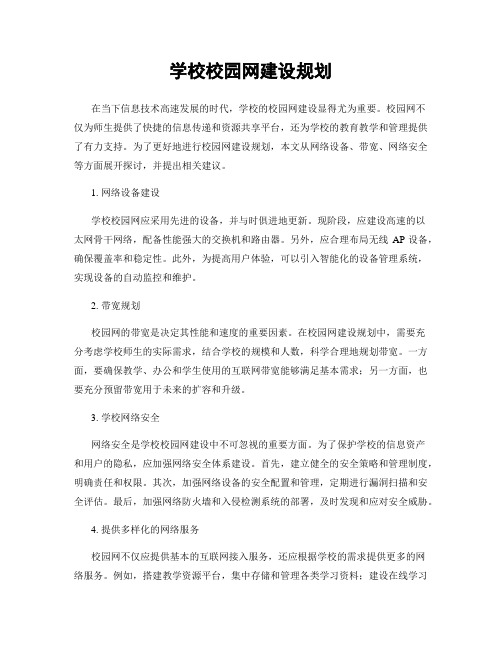 学校校园网建设规划

在当下信息技术高速发展的时代，学校的校园网建设显得尤为重要。校园网不仅为师生提供了快捷的信息传递和资源共享平台，还为学校的教育教学和管理提供了有力支持。为了更好地进行校园网建设规划，本文从网络设备、带宽、网络安全等方面展开探讨，并提出相关建议。

1. 网络设备建设

学校校园网应采用先进的设备，并与时俱进地更新。现阶段，应建设高速的以太网骨干网络，配备性能强大的交换机和路由器。另外，应合理布局无线 AP 设备，确保覆盖率和稳定性。此外，为提高用户体验，可以引入智能化的设备管理系统，实现设备的自动监控和维护。

2. 带宽规划

校园网的带宽是决定其性能和速度的重要因素。在校园网建设规划中，需要充分考虑学校师生的实际需求，结合学校的规模和人数，科学合理地规划带宽。一方面，要确保教学、办公和学生使用的互联网带宽能够满足基本需求；另一方面，也要充分预留带宽用于未来的扩容和升级。

3. 学校网络安全

网络安全是学校校园网建设中不可忽视的重要方面。为了保护学校的信息资产和用户的隐私，应加强网络安全体系建设。首先，建立健全的安全策略和管理制度，明确责任和权限。其次，加强网络设备的安全配置和管理，定期进行漏洞扫描和安全评估。最后，加强网络防火墙和入侵检测系统的部署，及时发现和应对安全威胁。

4. 提供多样化的网络服务

校园网不仅应提供基本的互联网接入服务，还应根据学校的需求提供更多的网络服务。例如，搭建教学资源平台，集中存储和管理各类学习资料；建设在线学习